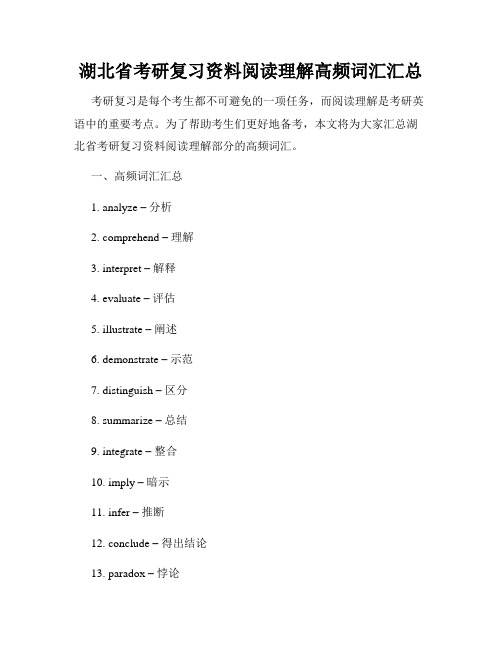 湖北省考研复习资料阅读理解高频词汇汇总

考研复习是每个考生都不可避免的一项任务，而阅读理解是考研英语中的重要考点。为了帮助考生们更好地备考，本文将为大家汇总湖北省考研复习资料阅读理解部分的高频词汇。

一、高频词汇汇总

1. analyze – 分析

2. comprehend – 理解

3. interpret – 解释

4. evaluate – 评估

5. illustrate – 阐述

6. demonstrate – 示范

7. distinguish – 区分

8. summarize – 总结

9. integrate – 整合

10. imply – 暗示

11. infer – 推断

12. conclude – 得出结论

13. paradox – 悖论